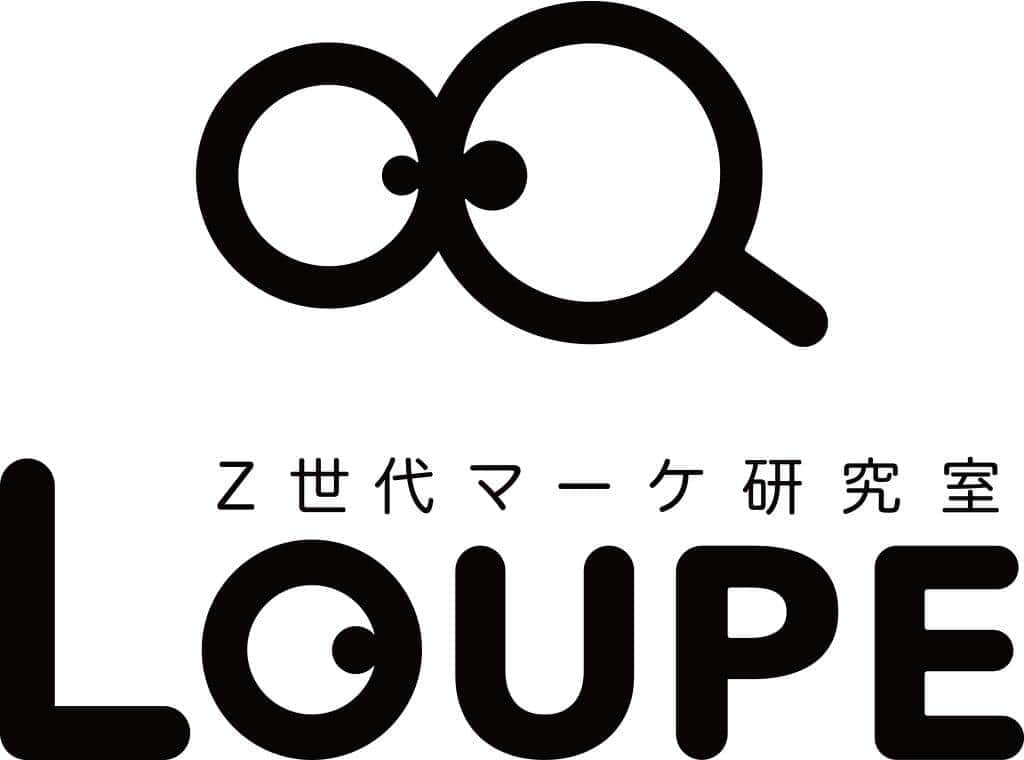 Z世代マーケ研究室

LOUPE